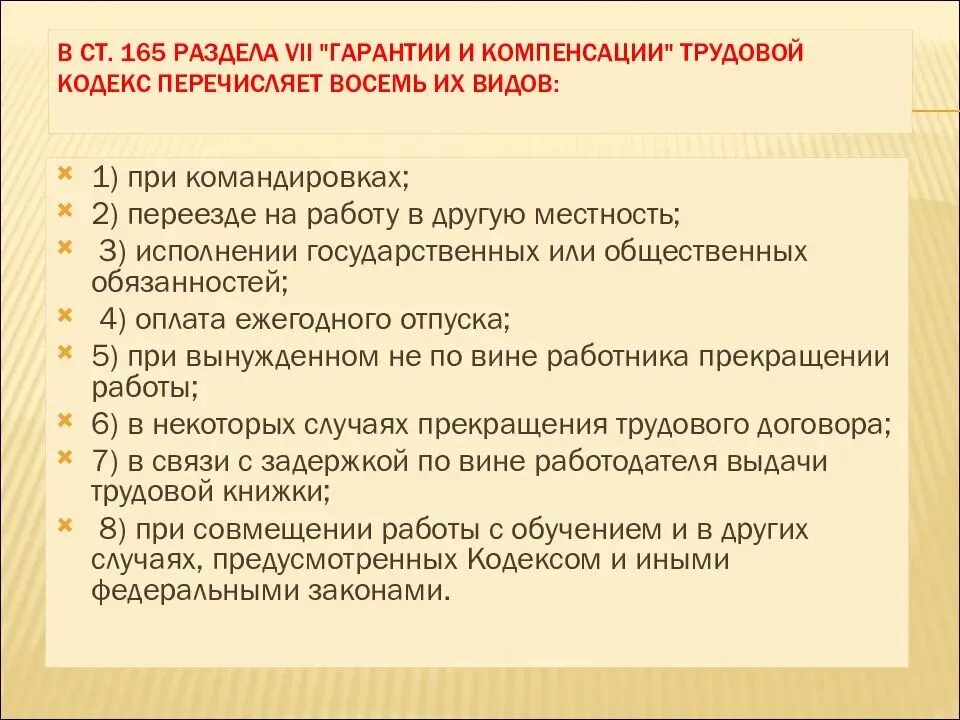 В СТ. 165 РАЗДЕЛА VII "ГАРАНТИИ И КОМПЕНСАЦИИ" ТРУДОВОЙ КОДЕКС ПЕРЕЧИСЛЯЕТ ВОСЕМЬ ИХ ВИДОВ:

1) при командировках;
2) переезде на работу в другую местность;
3) исполнении государственных или общественных обязанностей;
4) оплата ежегодного отпуска;
5) при вынужденном не по вине работника прекращении работы;
6) в некоторых случаях прекращения трудового договора;
7) в связи с задержкой по вине работодателя выдачи трудовой книжки;
8) при совмещении работы с обучением и в других случаях, предусмотренных Кодексом и иными федеральными законами.